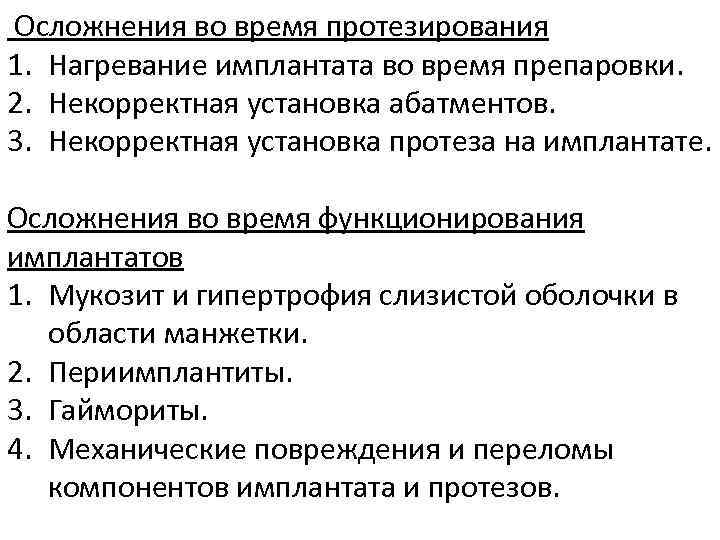 Осложнения во время протезирования
1. Нагревание имплантата во время препаровки.
2. Некорректная установка абатментов.
3. Некорректная установка протеза на имплантате.

Осложнения во время функционирования имплантатов
1. Мукозит и гипертрофия слизистой оболочки в области манжетки.
2. Периимплантиты.
3. Гаймориты.
4. Механические повреждения и переломы компонентов имплантата и протезов.